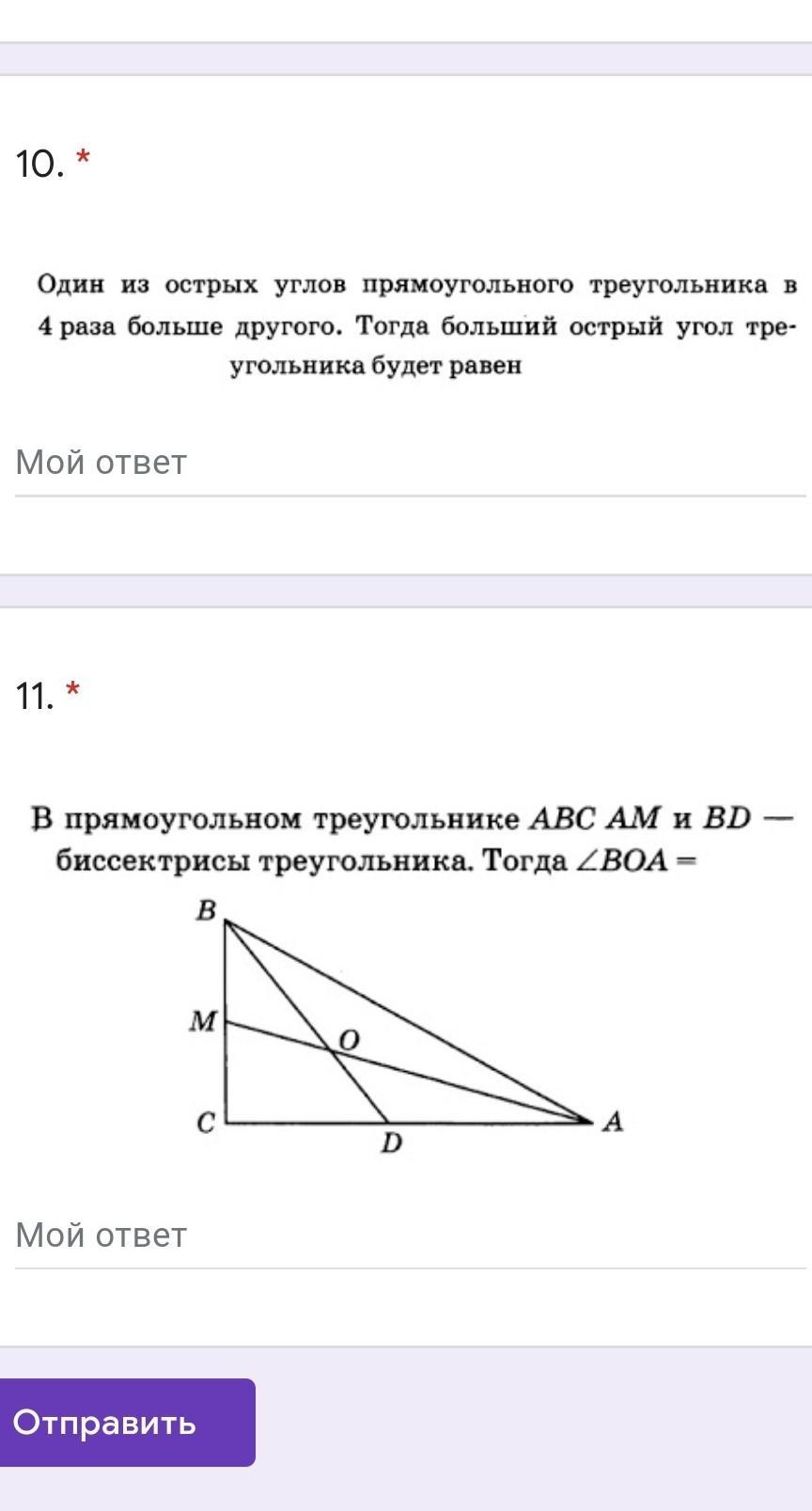 10. *

Один из острых углов прямоугольного треугольника в 4 раза больше другого. Тогда больший острый угол треугольника будет равен

Мой ответ

11. *

В прямоугольном треугольнике $ABC$ $AM$ и $BD$ — биссектрисы треугольника. Тогда $\angle BOA =$

B
M
O
C
D
A

Мой ответ

Отправить